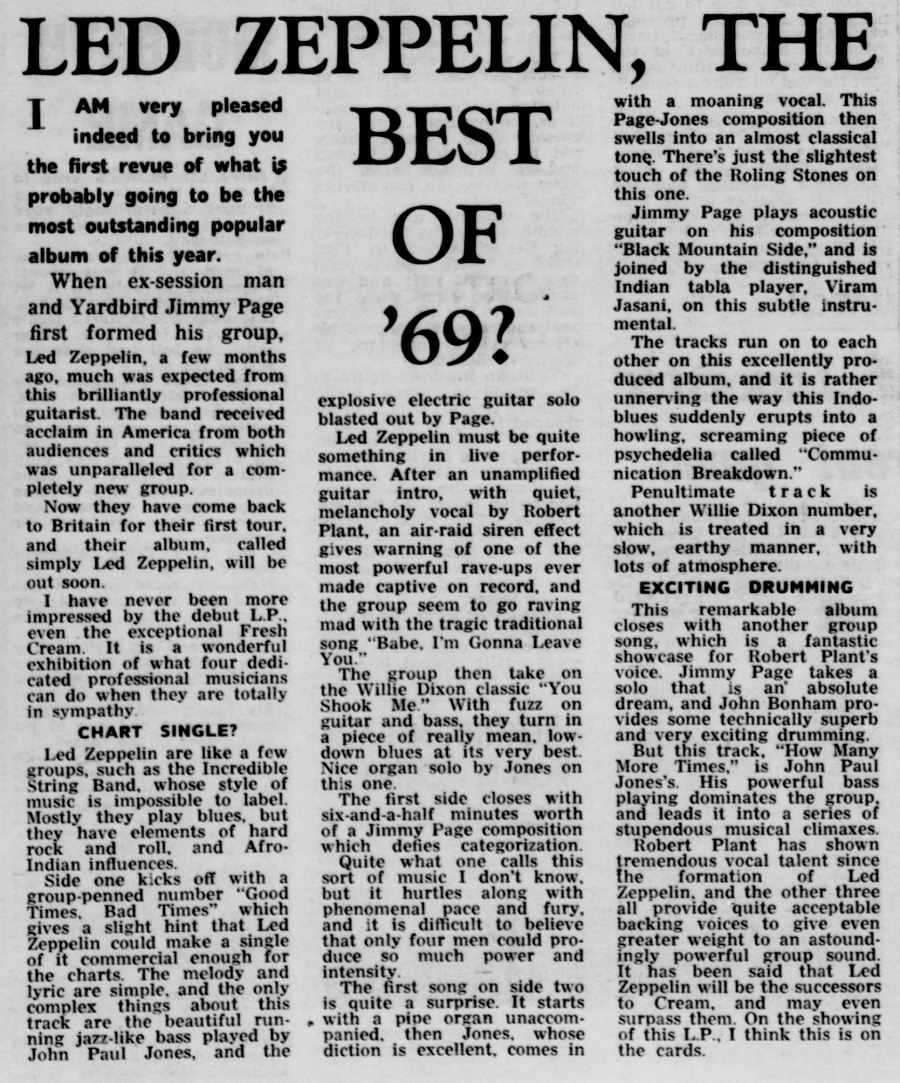 LED ZEPPELIN, THE BEST OF '69?

I AM very pleased indeed to bring you the first revue of what is probably going to be the most outstanding popular album of this year.

When ex-session man and Yardbird Jimmy Page first formed his group, Led Zeppelin, a few months ago, much was expected from this brilliantly professional guitarist. The band received acclaim in America from both audiences and critics which was unparalleled for a completely new group.

Now they have come back to Britain for their first tour, and their album, called simply Led Zeppelin, will be out soon.

I have never been more impressed by the debut L.P., even the exceptional Fresh Cream. It is a wonderful exhibition of what four dedicated professional musicians can do when they are totally in sympathy.

CHART SINGLE?

Led Zeppelin are like a few groups, such as the Incredible String Band, whose style of music is impossible to label. Mostly they play blues, but they have elements of hard rock and roll, and Afro-Indian influences.

Side one kicks off with a group-penned number "Good Times, Bad Times" which gives a slight hint that Led Zeppelin could make a single of it commercial enough for the charts. The melody and lyric are simple, and the only complex things about this track are the beautiful running jazz-like bass played by John Paul Jones, and the explosive electric guitar solo blasted out by Page.

Led Zeppelin must be quite something in live performance. After an unamplified guitar intro, with quiet, melancholy vocal by Robert Plant, an air-raid siren effect gives warning of one of the most powerful rave-ups ever made captive on record, and the group seem to go raving mad with the tragic traditional song "Babe, I'm Gonna Leave You."

The group then take on the Willie Dixon classic "You Shook Me." With fuzz on guitar and bass, they turn in a piece of really mean, low-down blues at its very best. Nice organ solo by Jones on this one.

The first side closes with six-and-a-half minutes worth of a Jimmy Page composition which defies categorization.

Quite what one calls this sort of music I don't know, but it hurtles along with phenomenal pace and fury, and it is difficult to believe that only four men could produce so much power and intensity.

The first song on side two is quite a surprise. It starts with a pipe organ unaccompanied, then Jones, whose diction is excellent, comes in with a moaning vocal. This Page-Jones composition then swells into an almost classical tone. There's just the slightest touch of the Roling Stones on this one.

Jimmy Page plays acoustic guitar on his composition "Black Mountain Side," and is joined by the distinguished Indian tabla player, Viram Jasani, on this subtle instrumental.

The tracks run on to each other on this excellently produced album, and it is rather unnerving the way this Indo-blues suddenly erupts into a howling, screaming piece of psychedelia called "Communication Breakdown."

Penultimate track is another Willie Dixon number, which is treated in a very slow, earthy manner, with lots of atmosphere.

EXCITING DRUMMING

This remarkable album closes with another group song, which is a fantastic showcase for Robert Plant's voice. Jimmy Page takes a solo that is an absolute dream, and John Bonham provides some technically superb and very exciting drumming.

But this track, "How Many More Times," is John Paul Jones's. His powerful bass playing dominates the group, and leads it into a series of stupendous musical climaxes.

Robert Plant has shown tremendous vocal talent since the formation of Led Zeppelin, and the other three all provide quite acceptable backing voices to give even greater weight to an astoundingly powerful group sound. It has been said that Led Zeppelin will be the successors to Cream, and may even surpass them. On the showing of this L.P., I think this is on the cards.